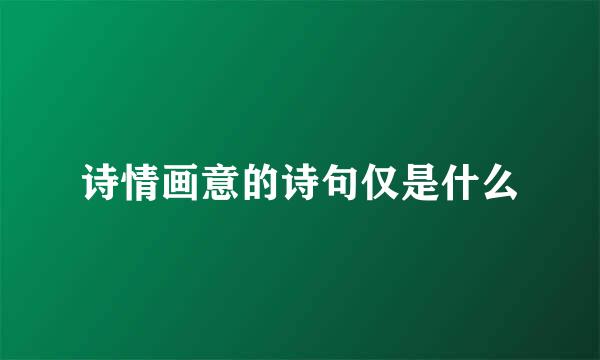 诗情画意的诗句仅是什么